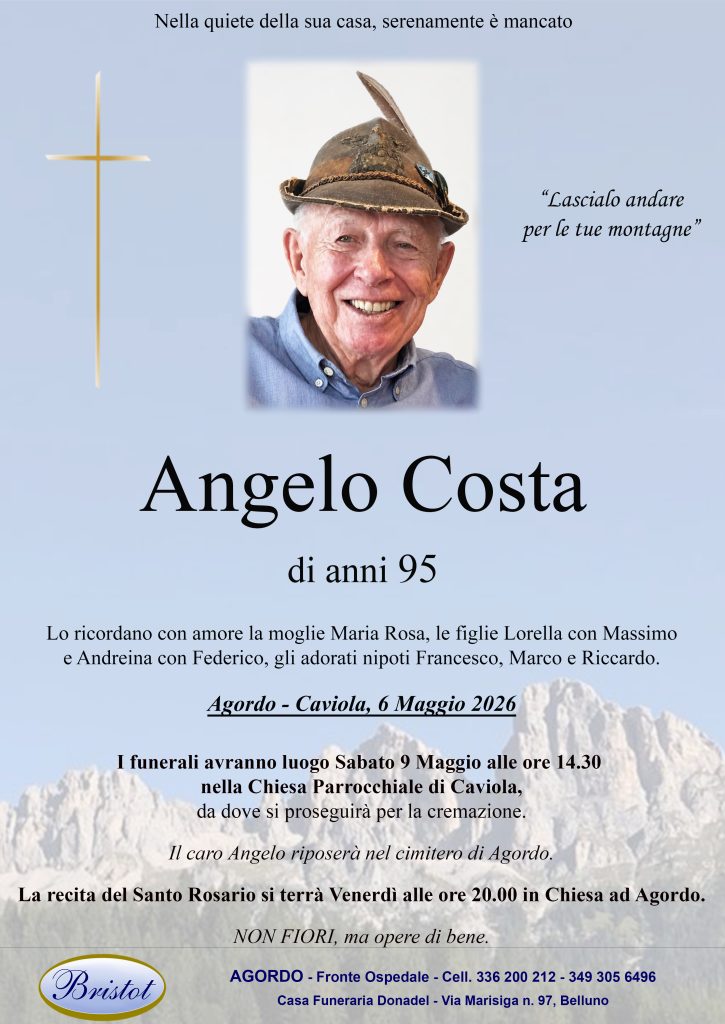 Nella quiete della sua casa, serenamente è mancato

"Lascialo andare per le tue montagne"

Angelo Costa

di anni 95

Lo ricordano con amore la moglie Maria Rosa, le figlie Lorella con Massimo e Andreina con Federico, gli adorati nipoti Francesco, Marco e Riccardo.

Agordo - Caviola, 6 Maggio 2026

I funerali avranno luogo Sabato 9 Maggio alle ore 14.30
nella Chiesa Parrocchiale di Caviola,
da dove si proseguirà per la cremazione.

Il caro Angelo riposerà nel cimitero di Agordo.

La recita del Santo Rosario si terrà Venerdì alle ore 20.00 in Chiesa ad Agordo.

NON FIORI, ma opere di bene.

Bristot

AGORDO - Fronte Ospedale - Cell. 336 200 212 - 349 305 6496
Casa Funeraria Donadel - Via Marisiga n. 97, Belluno